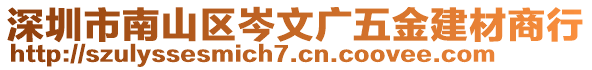 深圳市南山区岑文广五金建材商行
http://szulyssesmich7.cn.coovee.com